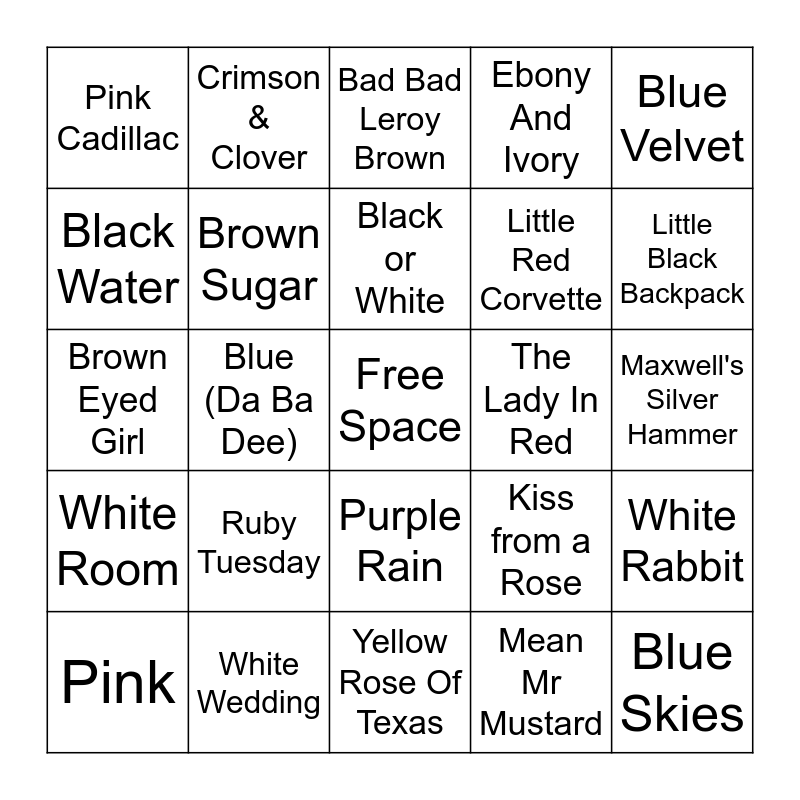 | | | | | |
|---|---|---|---|---|
| Pink Cadillac | Crimson & Clover | Bad Bad Leroy Brown | Ebony And Ivory | Blue Velvet |
| Black Water | Brown Sugar | Black or White | Little Red Corvette | Little Black Backpack |
| Brown Eyed Girl | Blue (Da Ba Dee) | Free Space | The Lady In Red | Maxwell's Silver Hammer |
| White Room | Ruby Tuesday | Purple Rain | Kiss from a Rose | White Rabbit |
| Pink | White Wedding | Yellow Rose Of Texas | Mean Mr Mustard | Blue Skies |